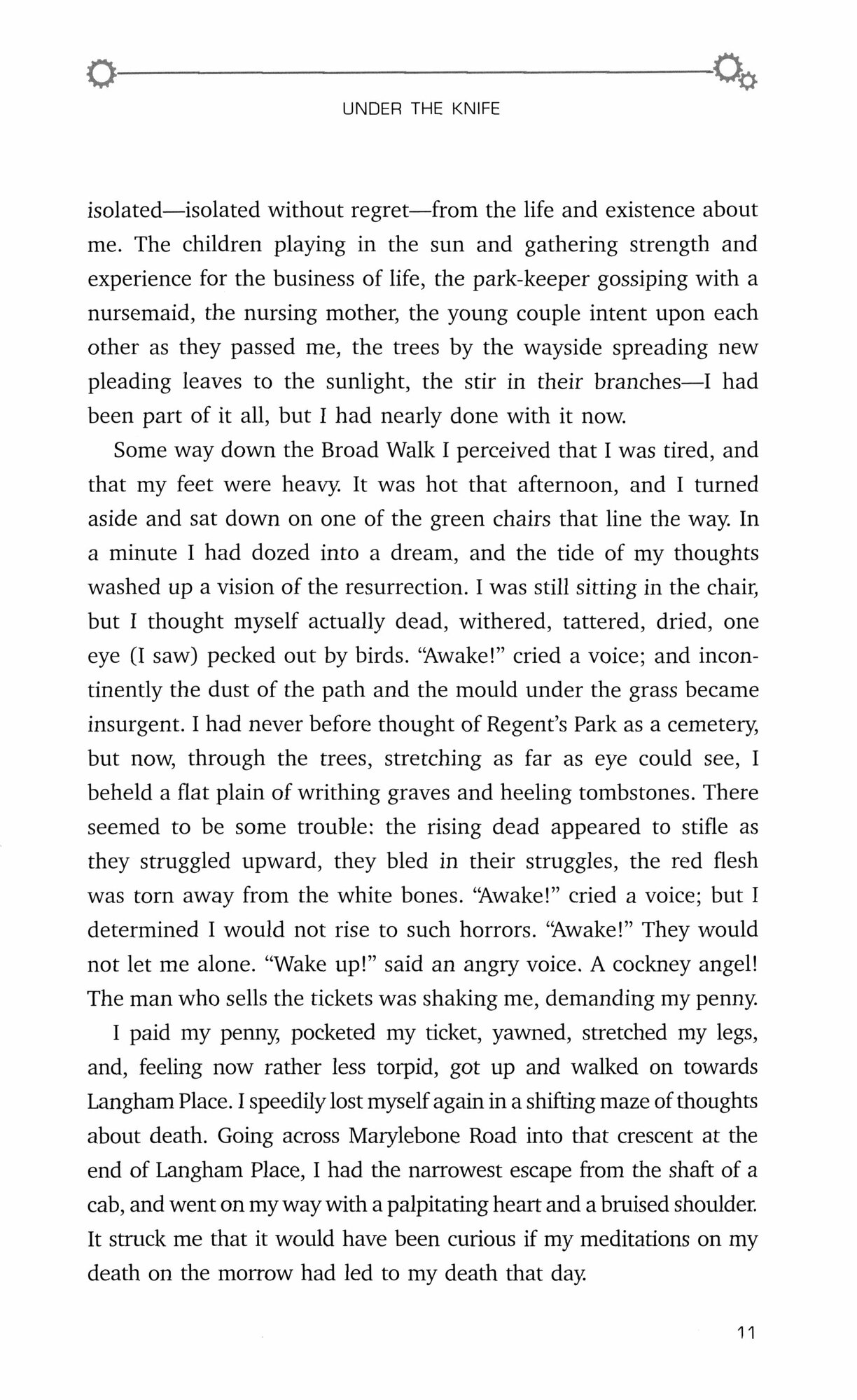 UNDER THE KNIFE

isolated—isolated without regret—from the life and existence about me. The children playing in the sun and gathering strength and experience for the business of life, the park-keeper gossiping with a nursemaid, the nursing mother, the young couple intent upon each other as they passed me, the trees by the wayside spreading new pleading leaves to the sunlight, the stir in their branches—I had been part of it all, but I had nearly done with it now.

Some way down the Broad Walk I perceived that I was tired, and that my feet were heavy. It was hot that afternoon, and I turned aside and sat down on one of the green chairs that line the way. In a minute I had dozed into a dream, and the tide of my thoughts washed up a vision of the resurrection. I was still sitting in the chair, but I thought myself actually dead, withered, tattered, dried, one eye (I saw) pecked out by birds. "Awake!" cried a voice; and incontinently the dust of the path and the mould under the grass became insurgent. I had never before thought of Regent's Park as a cemetery, but now, through the trees, stretching as far as eye could see, I beheld a flat plain of writhing graves and heeling tombstones. There seemed to be some trouble: the rising dead appeared to stifle as they struggled upward, they bled in their struggles, the red flesh was torn away from the white bones. "Awake!" cried a voice; but I determined I would not rise to such horrors. "Awake!" They would not let me alone. "Wake up!" said an angry voice. A cockney angel! The man who sells the tickets was shaking me, demanding my penny.

I paid my penny, pocketed my ticket, yawned, stretched my legs, and, feeling now rather less torpid, got up and walked on towards Langham Place. I speedily lost myself again in a shifting maze of thoughts about death. Going across Marylebone Road into that crescent at the end of Langham Place, I had the narrowest escape from the shaft of a cab, and went on my way with a palpitating heart and a bruised shoulder. It struck me that it would have been curious if my meditations on my death on the morrow had led to my death that day.

11